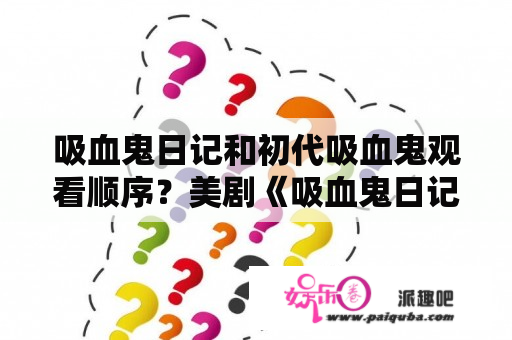 吸血鬼日记和初代吸血鬼观看顺序？美剧《吸血鬼日记

娱乐圈 派趣吧
www.paiquba.com